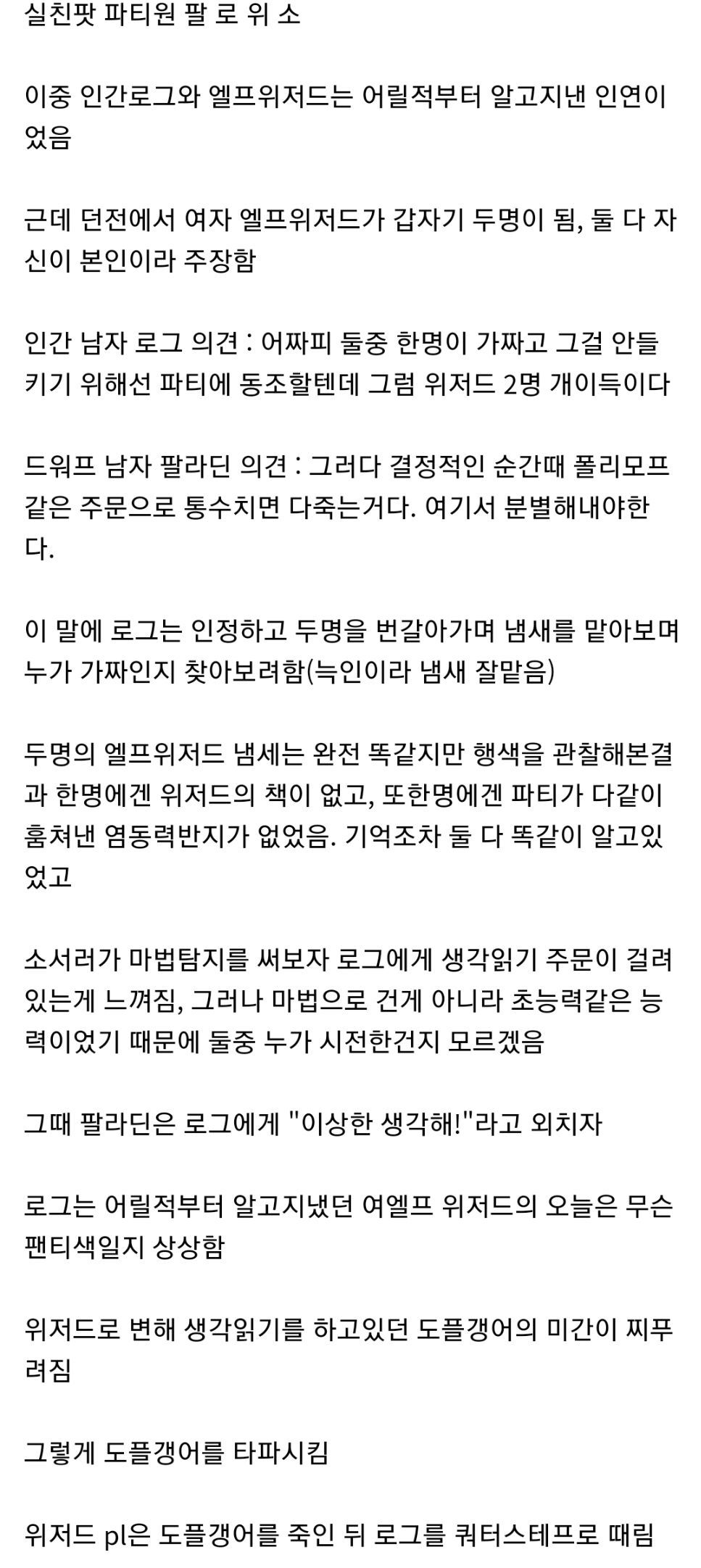 실친팟 파티원 팔 로 위 소

이중 인간로그와 엘프위저드는 어릴적부터 알고지낸 인연이었음

근데 던전에서 여자 엘프위저드가 갑자기 두명이 됨, 둘 다 자신이 본인이라 주장함

인간 남자 로그 의견 : 어짜피 둘중 한명이 가짜고 그걸 안들키기 위해선 파티에 동조할텐데 그럼 위저드 2명 개이득이다

드워프 남자 팔라딘 의견 : 그러다 결정적인 순간때 폴리모프 같은 주문으로 통수치면 다죽는거다. 여기서 분별해내야한다.

이 말에 로그는 인정하고 두명을 번갈아가며 냄새를 맡아보며 누가 가짜인지 찾아보려함(늑인이라 냄새 잘맡음)

두명의 엘프위저드 냄세는 완전 똑같지만 행색을 관찰해본결과 한명에겐 위저드의 책이 없고, 또한명에겐 파티가 다같이 훔쳐낸 염동력반지가 없었음. 기억조차 둘 다 똑같이 알고있었고

소서러가 마법탐지를 써보자 로그에게 생각읽기 주문이 걸려있는게 느껴짐, 그러나 마법으로 건게 아니라 초능력같은 능력이었기 때문에 둘중 누가 시전한건지 모르겠음

그때 팔라딘은 로그에게 "이상한 생각해!"라고 외치자

로그는 어릴적부터 알고지냈던 여엘프 위저드의 오늘은 무슨 팬티색일지 상상함

위저드로 변해 생각읽기를 하고있던 도플갱어의 미간이 찌푸려짐

그렇게 도플갱어를 타파시킴

위저드 pl은 도플갱어를 죽인 뒤 로그를 쿼터스테프로 때림